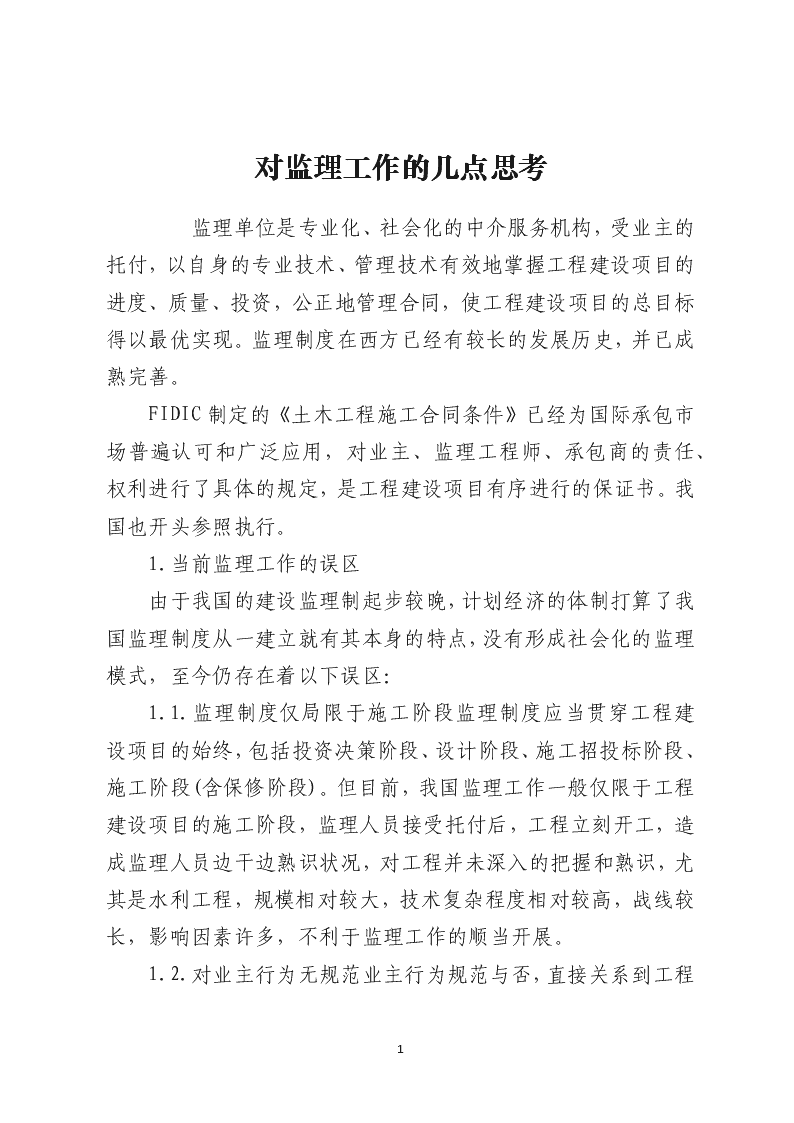 对监理工作的几点思考

监理单位是专业化、社会化的中介服务机构，受业主的托付，以自身的专业技术、管理技术有效地掌握工程建设项目的进度、质量、投资，公正地管理合同，使工程建设项目的总目标得以最优实现。监理制度在西方已经有较长的发展历史，并已成熟完善。

FIDIC制定的《土木工程施工合同条件》已经为国际承包市场普遍认可和广泛应用，对业主、监理工程师、承包商的责任、权利进行了具体的规定，是工程建设项目有序进行的保证书。我国也开头参照执行。

1.当前监理工作的误区

由于我国的建设监理制起步较晚，计划经济的体制打算了我国监理制度从一建立就有其本身的特点，没有形成社会化的监理模式，至今仍存在着以下误区：

1.1.监理制度仅局限于施工阶段监理制度应当贯穿工程建设项目的始终，包括投资决策阶段、设计阶段、施工招投标阶段、施工阶段(含保修阶段)。但目前，我国监理工作一般仅限于工程建设项目的施工阶段，监理人员接受托付后，工程立刻开工，造成监理人员边干边熟识状况，对工程并未深入的把握和熟识，尤其是水利工程，规模相对较大，技术复杂程度相对较高，战线较长，影响因素许多，不利于监理工作的顺当开展。

1.2.对业主行为无规范业主行为规范与否，直接关系到工程

1